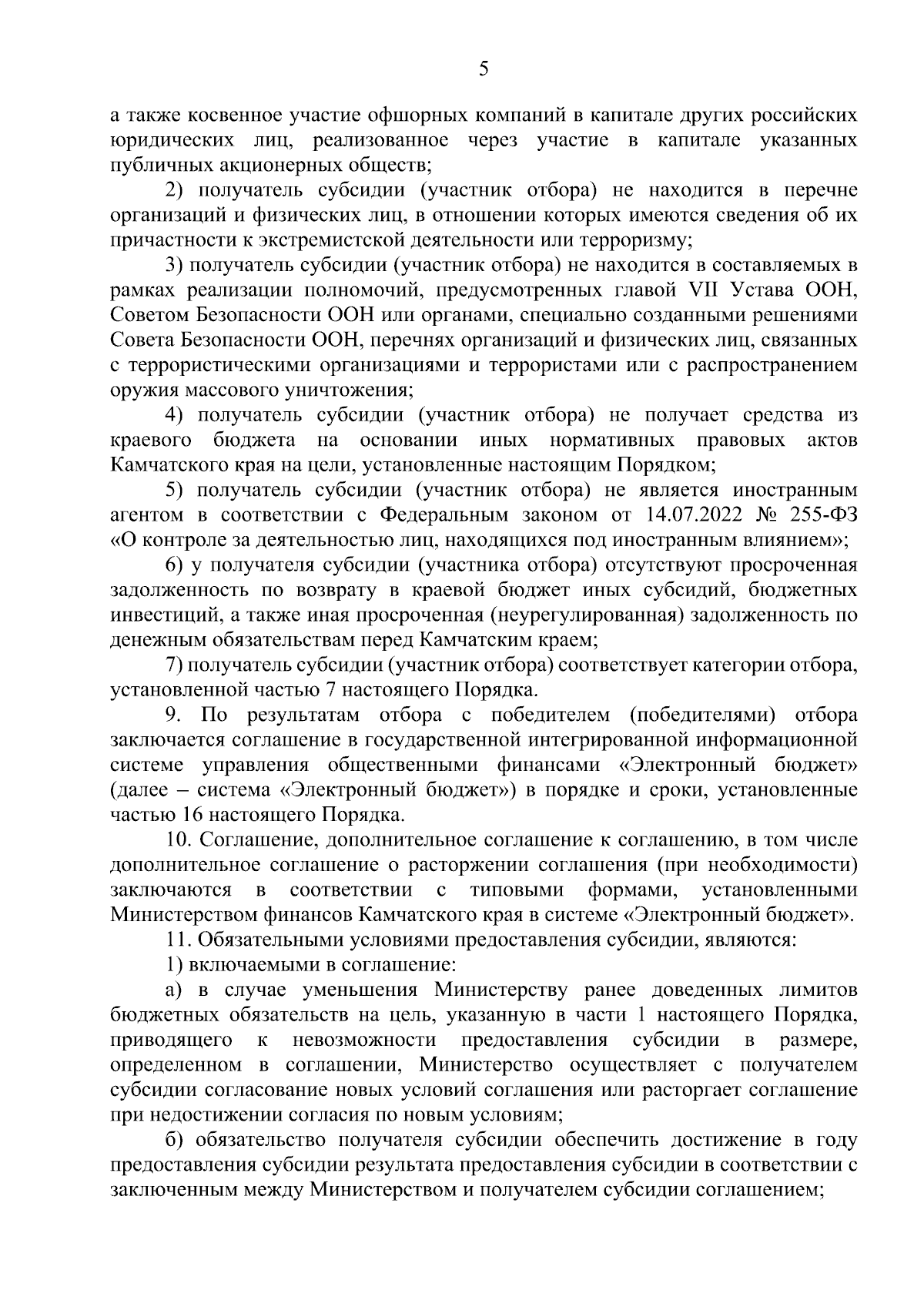 5

а также косвенное участие офшорных компаний в капитале других российских юридических лиц, реализованное через участие в капитале указанных публичных акционерных обществ;

2) получатель субсидии (участник отбора) не находится в перечне организаций и физических лиц, в отношении которых имеются сведения об их причастности к экстремистской деятельности или терроризму;

3) получатель субсидии (участник отбора) не находится в составляемых в рамках реализации полномочий, предусмотренных главой VII Устава ООН, Советом Безопасности ООН или органами, специально созданными решениями Совета Безопасности ООН, перечнях организаций и физических лиц, связанных с террористическими организациями и террористами или с распространением оружия массового уничтожения;

4) получатель субсидии (участник отбора) не получает средства из краевого бюджета на основании иных нормативных правовых актов Камчатского края на цели, установленные настоящим Порядком;

5) получатель субсидии (участник отбора) не является иностранным агентом в соответствии с Федеральным законом от 14.07.2022 № 255-ФЗ «О контроле за деятельностью лиц, находящихся под иностранным влиянием»;

6) у получателя субсидии (участника отбора) отсутствуют просроченная задолженность по возврату в краевой бюджет иных субсидий, бюджетных инвестиций, а также иная просроченная (неурегулированная) задолженность по денежным обязательствам перед Камчатским краем;

7) получатель субсидии (участник отбора) соответствует категории отбора, установленной частью 7 настоящего Порядка.

9. По результатам отбора с победителем (победителями) отбора заключается соглашение в государственной интегрированной информационной системе управления общественными финансами «Электронный бюджет» (далее – система «Электронный бюджет») в порядке и сроки, установленные частью 16 настоящего Порядка.

10. Соглашение, дополнительное соглашение к соглашению, в том числе дополнительное соглашение о расторжении соглашения (при необходимости) заключаются в соответствии с типовыми формами, установленными Министерством финансов Камчатского края в системе «Электронный бюджет».

11. Обязательными условиями предоставления субсидии, являются:

1) включаемыми в соглашение:

а) в случае уменьшения Министерству ранее доведенных лимитов бюджетных обязательств на цель, указанную в части 1 настоящего Порядка, приводящего к невозможности предоставления субсидии в размере, определенном в соглашении, Министерство осуществляет с получателем субсидии согласование новых условий соглашения или расторгает соглашение при недостижении согласия по новым условиям;

б) обязательство получателя субсидии обеспечить достижение в году предоставления субсидии результата предоставления субсидии в соответствии с заключенным между Министерством и получателем субсидии соглашением;